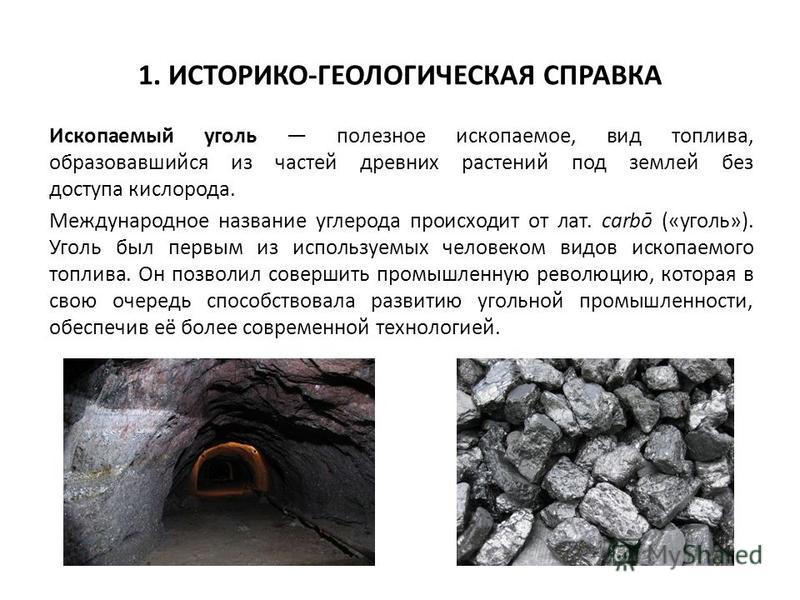 1. ИСТОРИКО-ГЕОЛОГИЧЕСКАЯ СПРАВКА

Ископаемый уголь — полезное ископаемое, вид топлива, образовавшийся из частей древних растений под землей без доступа кислорода.

Международное название углерода происходит от лат. carbō («уголь»). Уголь был первым из используемых человеком видов ископаемого топлива. Он позволил совершить промышленную революцию, которая в свою очередь способствовала развитию угольной промышленности, обеспечив её более современной технологией.

MyShared